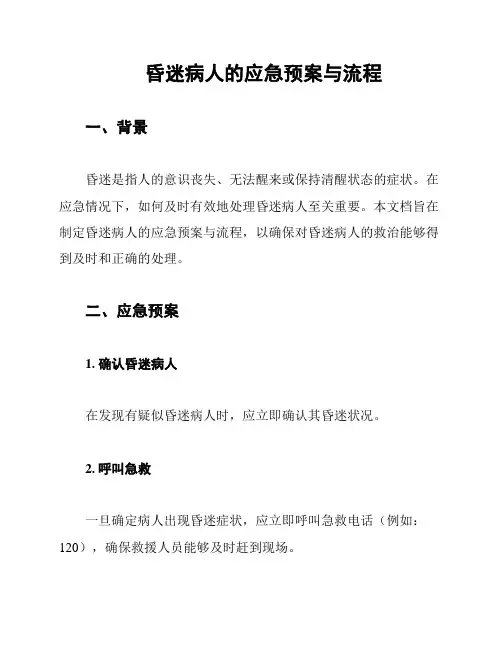 昏迷病人的应急预案与流程

一、背景

昏迷是指人的意识丧失、无法醒来或保持清醒状态的症状。在应急情况下，如何及时有效地处理昏迷病人至关重要。本文档旨在制定昏迷病人的应急预案与流程，以确保对昏迷病人的救治能够得到及时和正确的处理。

二、应急预案

1. 确认昏迷病人

在发现有疑似昏迷病人时，应立即确认其昏迷状况。

2. 呼叫急救

一旦确定病人出现昏迷症状，应立即呼叫急救电话（例如：120），确保救援人员能够及时赶到现场。